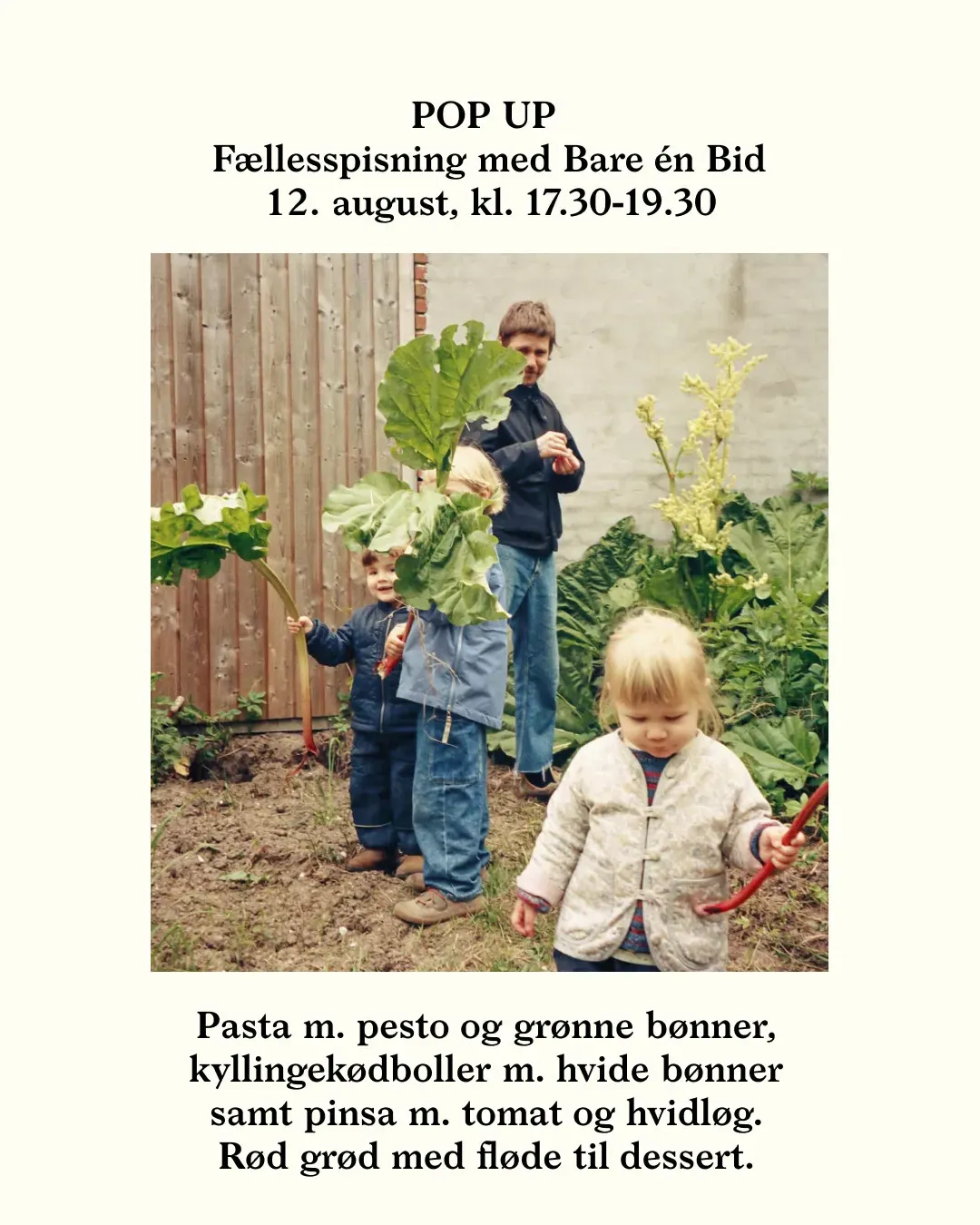 POP UP
Fællesspisning med Bare én Bid
12. august, kl. 17.30-19.30

Pasta m. pesto og grønne bønner, kyllingekødboller m. hvide bønner samt pinsa m. tomat og hvidløg. Rød grød med fløde til dessert.